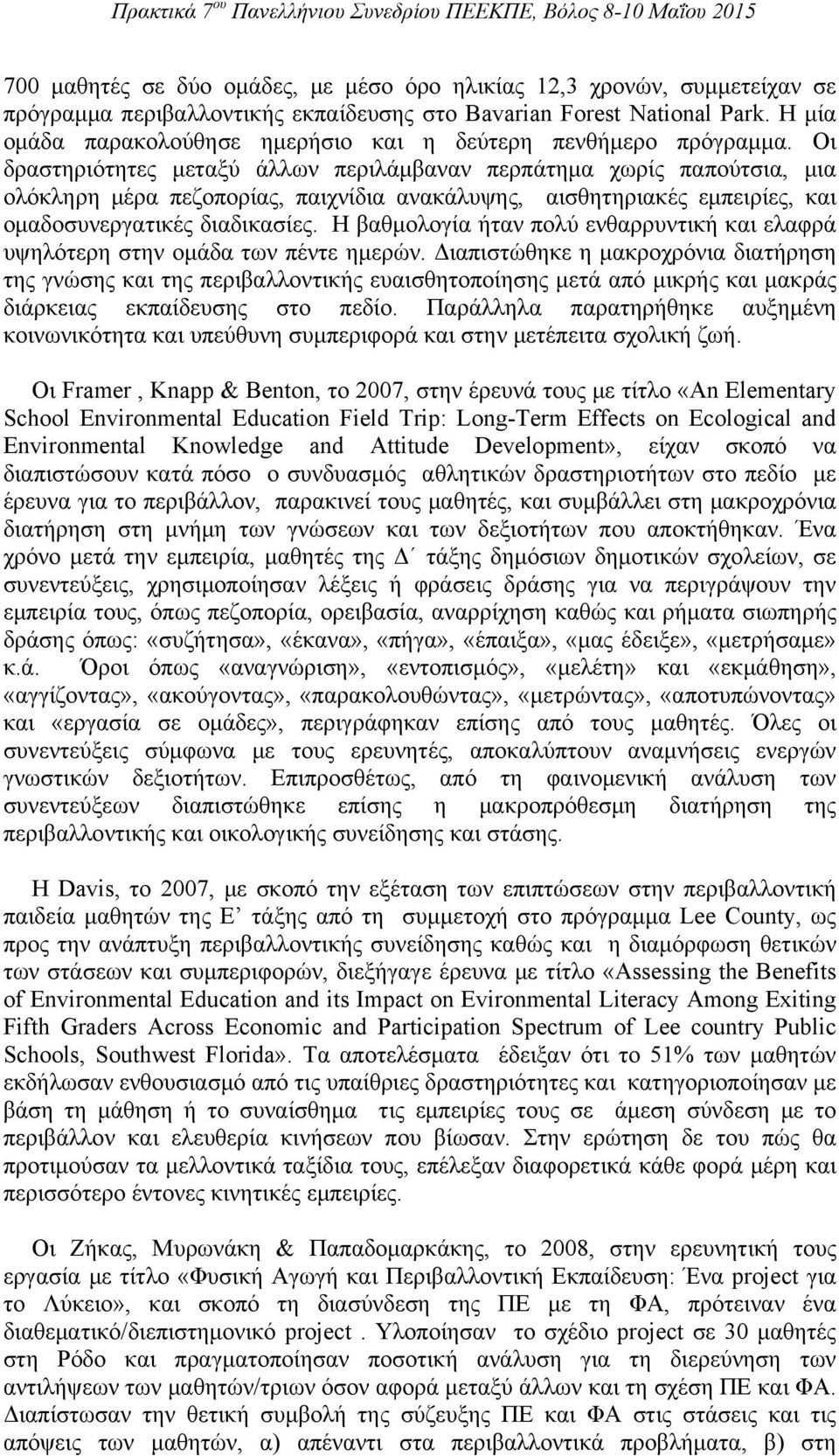 Πρακτικά 7ου Πανελλήνιου Συνεδρίου ΠΕΕΚΠΕ, Βόλος 8-10 Μαΐου 2015

700 μαθητές σε δύο ομάδες, με μέσο όρο ηλικίας 12,3 χρονών, συμμετείχαν σε πρόγραμμα περιβαλλοντικής εκπαίδευσης στο Bavarian Forest National Park. Η μία ομάδα παρακολούθησε ημερήσιο και η δεύτερη πενθήμερο πρόγραμμα. Οι δραστηριότητες μεταξύ άλλων περιλάμβαναν περπάτημα χωρίς παπούτσια, μια ολόκληρη μέρα πεζοπορίας, παιχνίδια ανακάλυψης, αισθητηριακές εμπειρίες, και ομαδοσυνεργατικές διαδικασίες. Η βαθμολογία ήταν πολύ ενθαρρυντική και ελαφρά υψηλότερη στην ομάδα των πέντε ημερών. Διαπιστώθηκε η μακροχρόνια διατήρηση της γνώσης και της περιβαλλοντικής ευαισθητοποίησης μετά από μικρής και μακράς διάρκειας εκπαίδευσης στο πεδίο. Παράλληλα παρατηρήθηκε αυξημένη κοινωνικότητα και υπεύθυνη συμπεριφορά και στην μετέπειτα σχολική ζωή.

Οι Framer , Knapp & Benton, το 2007, στην έρευνά τους με τίτλο «An Elementary School Environmental Education Field Trip: Long-Term Effects on Ecological and Environmental Knowledge and Attitude Development», είχαν σκοπό να διαπιστώσουν κατά πόσο ο συνδυασμός αθλητικών δραστηριοτήτων στο πεδίο με έρευνα για το περιβάλλον, παρακινεί τους μαθητές, και συμβάλλει στη μακροχρόνια διατήρηση στη μνήμη των γνώσεων και των δεξιοτήτων που αποκτήθηκαν. Ένα χρόνο μετά την εμπειρία, μαθητές της Δ΄ τάξης δημόσιων δημοτικών σχολείων, σε συνεντεύξεις, χρησιμοποίησαν λέξεις ή φράσεις δράσης για να περιγράψουν την εμπειρία τους, όπως πεζοπορία, ορειβασία, αναρρίχηση καθώς και ρήματα σιωπηρής δράσης όπως: «συζήτησα», «έκανα», «πήγα», «έπαιξα», «μας έδειξε», «μετρήσαμε» κ.ά. Όροι όπως «αναγνώριση», «εντοπισμός», «μελέτη» και «εκμάθηση», «αγγίζοντας», «ακούγοντας», «παρακολουθώντας», «μετρώντας», «αποτυπώνοντας» και «εργασία σε ομάδες», περιγράφηκαν επίσης από τους μαθητές. Όλες οι συνεντεύξεις σύμφωνα με τους ερευνητές, αποκαλύπτουν αναμνήσεις ενεργών γνωστικών δεξιοτήτων. Επιπροσθέτως, από τη φαινομενική ανάλυση των συνεντεύξεων διαπιστώθηκε επίσης η μακροπρόθεσμη διατήρηση της περιβαλλοντικής και οικολογικής συνείδησης και στάσης.

Η Davis, το 2007, με σκοπό την εξέταση των επιπτώσεων στην περιβαλλοντική παιδεία μαθητών της Ε΄ τάξης από τη συμμετοχή στο πρόγραμμα Lee County, ως προς την ανάπτυξη περιβαλλοντικής συνείδησης καθώς και η διαμόρφωση θετικών των στάσεων και συμπεριφορών, διεξήγαγε έρευνα με τίτλο «Assessing the Benefits of Environmental Education and its Impact on Evironmental Literacy Among Exiting Fifth Graders Across Economic and Participation Spectrum of Lee country Public Schools, Southwest Florida». Τα αποτελέσματα έδειξαν ότι το 51% των μαθητών εκδήλωσαν ενθουσιασμό από τις υπαίθριες δραστηριότητες και κατηγοριοποίησαν με βάση τη μάθηση ή το συναίσθημα τις εμπειρίες τους σε άμεση σύνδεση με το περιβάλλον και ελευθερία κινήσεων που βίωσαν. Στην ερώτηση δε του πώς θα προτιμούσαν τα μελλοντικά ταξίδια τους, επέλεξαν διαφορετικά κάθε φορά μέρη και περισσότερο έντονες κινητικές εμπειρίες.

Οι Ζήκας, Μυρωνάκη & Παπαδομαρκάκης, το 2008, στην ερευνητική τους εργασία με τίτλο «Φυσική Αγωγή και Περιβαλλοντική Εκπαίδευση: Ένα project για το Λύκειο», και σκοπό τη διασύνδεση της ΠΕ με τη ΦΑ, πρότειναν ένα διαθεματικό/διεπιστημονικό project . Υλοποίησαν το σχέδιο project σε 30 μαθητές στη Ρόδο και πραγματοποίησαν ποσοτική ανάλυση για τη διερεύνηση των αντιλήψεων των μαθητών/τριων όσον αφορά μεταξύ άλλων και τη σχέση ΠΕ και ΦΑ. Διαπίστωσαν την θετική συμβολή της σύζευξης ΠΕ και ΦΑ στις στάσεις και τις απόψεις των μαθητών, α) απέναντι στα περιβαλλοντικά προβλήματα, β) στη